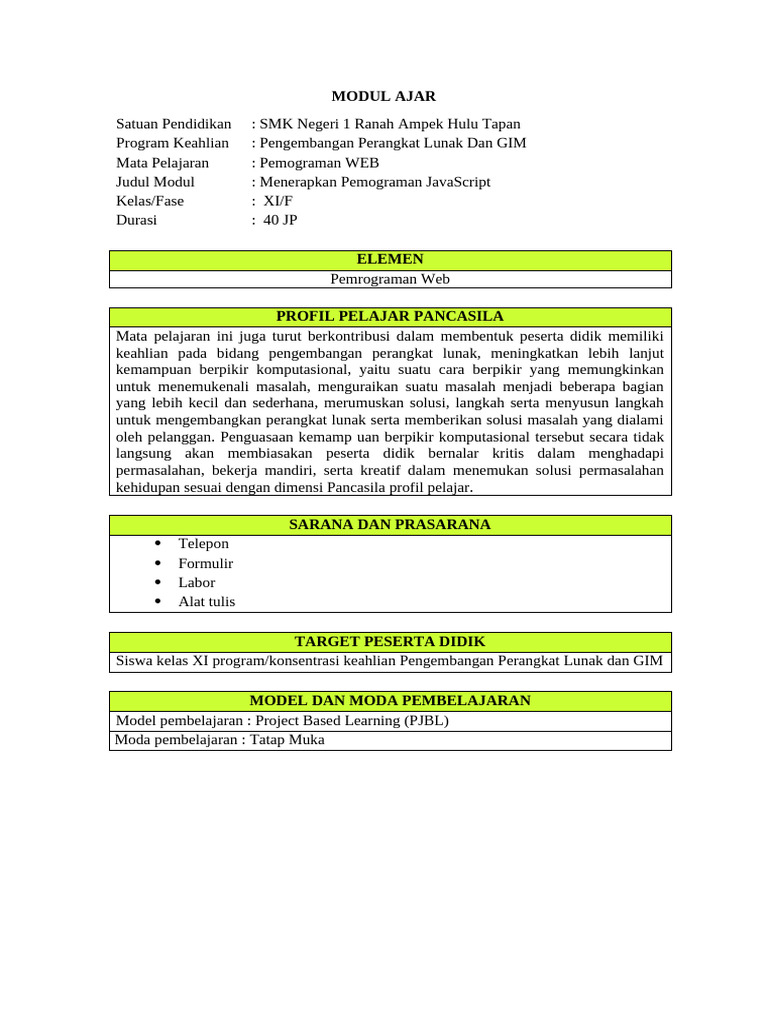 MODUL AJAR

Satuan Pendidikan : SMK Negeri 1 Ranah Ampek Hulu Tapan
Program Keahlian : Pengembangan Perangkat Lunak Dan GIM
Mata Pelajaran : Pemograman WEB
Judul Modul : Menerapkan Pemograman JavaScript
Kelas/Fase : XI/F
Durasi : 40 JP

ELEMEN

Pemrograman Web

PROFIL PELAJAR PANCASILA

Mata pelajaran ini juga turut berkontribusi dalam membentuk peserta didik memiliki keahlian pada bidang pengembangan perangkat lunak, meningkatkan lebih lanjut kemampuan berpikir komputasional, yaitu suatu cara berpikir yang memungkinkan untuk menemukenali masalah, menguraikan suatu masalah menjadi beberapa bagian yang lebih kecil dan sederhana, merumuskan solusi, langkah serta menyusun langkah untuk mengembangkan perangkat lunak serta memberikan solusi masalah yang dialami oleh pelanggan. Penguasaan kemamp uan berpikir komputasional tersebut secara tidak langsung akan membiasakan peserta didik bernalar kritis dalam menghadapi permasalahan, bekerja mandiri, serta kreatif dalam menemukan solusi permasalahan kehidupan sesuai dengan dimensi Pancasila profil pelajar.

SARANA DAN PRASARANA

• Telepon
• Formulir
• Labor
• Alat tulis

TARGET PESERTA DIDIK

Siswa kelas XI program/konsentrasi keahlian Pengembangan Perangkat Lunak dan GIM

MODEL DAN MODA PEMBELAJARAN

Model pembelajaran : Project Based Learning (PJBL)

Moda pembelajaran : Tatap Muka